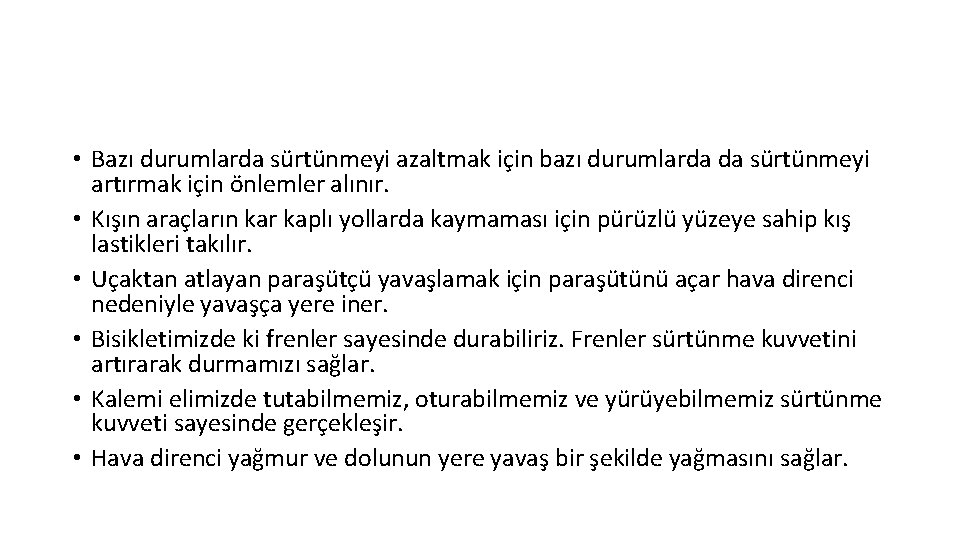 • Bazı durumlarda sürtünmeyi azaltmak için bazı durumlarda da sürtünmeyi artırmak için önlemler alınır.
• Kışın araçların kar kaplı yollarda kaymaması için pürüzlü yüzeye sahip kış lastikleri takılır.
• Uçaktan atlayan paraşütçü yavaşlamak için paraşütünü açar hava direnci nedeniyle yavaşça yere iner.
• Bisikletimizde ki frenler sayesinde durabiliriz. Frenler sürtünme kuvvetini artırarak durmamızı sağlar.
• Kalemi elimizde tutabilmemiz, oturabilmemiz ve yürüyebilmemiz sürtünme kuvveti sayesinde gerçekleşir.
• Hava direnci yağmur ve dolunun yere yavaş bir şekilde yağmasını sağlar.